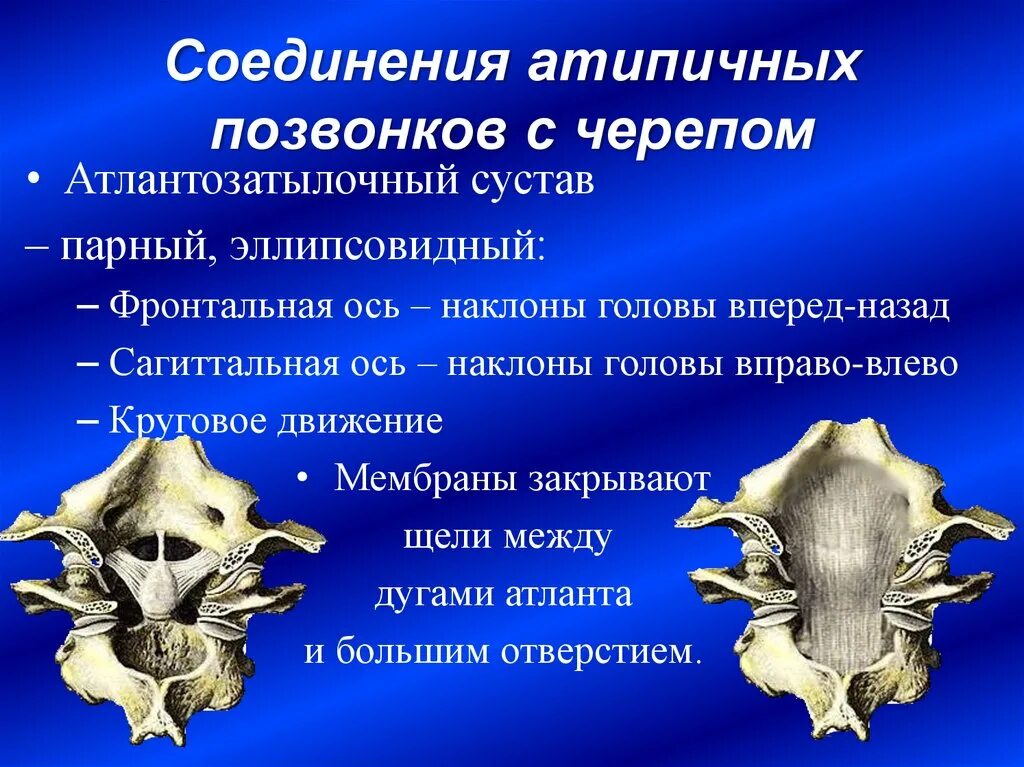 Соединения атипичных позвонков с черепом

• Атлантозатылочный сустав

– парный, эллипсовидный:

– Фронтальная ось – наклоны головы вперед-назад

– Сагиттальная ось – наклоны головы вправо-влево

– Круговое движение

• Мембраны закрывают щели между дугами атланта и большим отверстием.